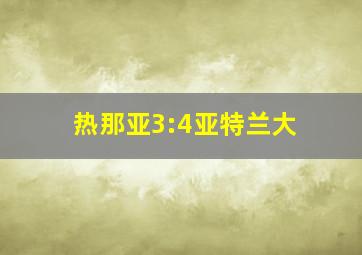 热那亚3:4亚特兰大